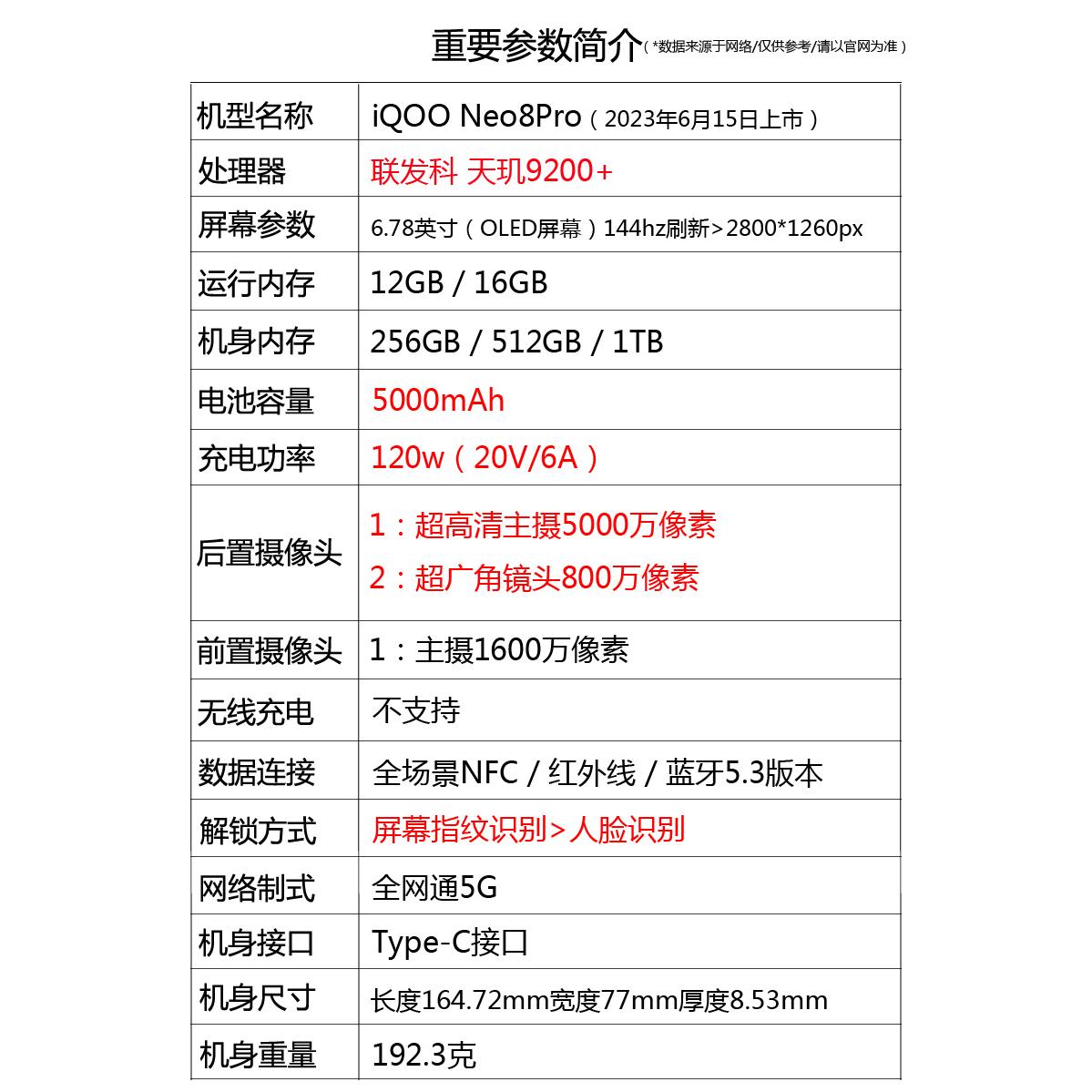 重要参数简介（*数据来源于网络/仅供参考/请以官网为准）

| 机型名称 | iQOO Neo8Pro（2023年6月15日上市） |
|---|---|
| 处理器 | 联发科 天玑9200+ |
| 屏幕参数 | 6.78英寸（OLED屏幕）144hz刷新>2800*1260px |
| 运行内存 | 12GB / 16GB |
| 机身内存 | 256GB / 512GB / 1TB |
| 电池容量 | 5000mAh |
| 充电功率 | 120w（20V/6A） |
| 后置摄像头 | 1：超高清主摄5000万像素 2：超广角镜头800万像素 |
| 前置摄像头 | 1：主摄1600万像素 |
| 无线充电 | 不支持 |
| 数据连接 | 全场景NFC / 红外线 / 蓝牙5.3版本 |
| 解锁方式 | 屏幕指纹识别>人脸识别 |
| 网络制式 | 全网通5G |
| 机身接口 | Type-C接口 |
| 机身尺寸 | 长度164.72mm宽度77mm厚度8.53mm |
| 机身重量 | 192.3克 |